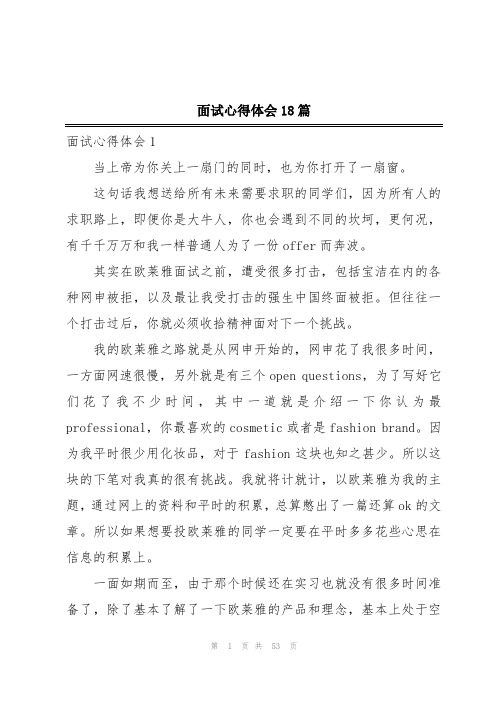 面试心得体会18篇

面试心得体会1

当上帝为你关上一扇门的同时，也为你打开了一扇窗。

这句话我想送给所有未来需要求职的同学们，因为所有人的求职路上，即便你是大牛人，你也会遇到不同的坎坷，更何况，有千千万万和我一样普通人为了一份offer而奔波。

其实在欧莱雅面试之前，遭受很多打击，包括宝洁在内的各种网申被拒，以及最让我受打击的强生中国终面被拒。但往往一个打击过后，你就必须收拾精神面对下一个挑战。

我的欧莱雅之路就是从网申开始的，网申花了我很多时间，一方面网速很慢，另外就是有三个open questions，为了写好它们花了我不少时间，其中一道就是介绍一下你认为最professional，你最喜欢的cosmetic或者是fashion brand。因为我平时很少用化妆品，对于fashion这块也知之甚少。所以这块的下笔对我真的很有挑战。我就将计就计，以欧莱雅为我的主题，通过网上的资料和平时的积累，总算憋出了一篇还算ok的文章。所以如果想要投欧莱雅的同学一定要在平时多多花些心思在信息的积累上。

一面如期而至，由于那个时候还在实习也就没有很多时间准备了，除了基本了解了一下欧莱雅的产品和理念，基本上处于空

第 1 页 共 53 页